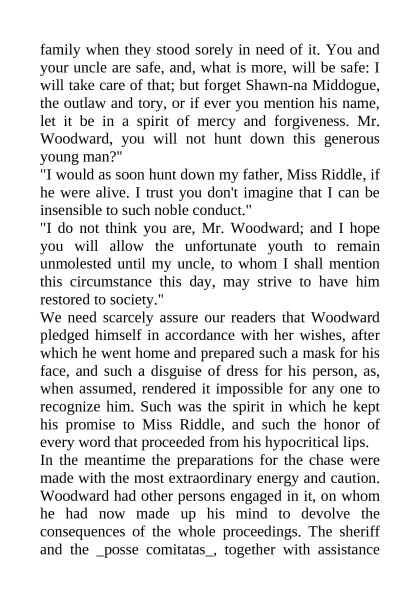 family when they stood sorely in need of it. You and your uncle are safe, and, what is more, will be safe: I will take care of that; but forget Shawn-na Middogue, the outlaw and tory, or if ever you mention his name, let it be in a spirit of mercy and forgiveness. Mr. Woodward, you will not hunt down this generous young man?"
"I would as soon hunt down my father, Miss Riddle, if he were alive. I trust you don't imagine that I can be insensible to such noble conduct."
"I do not think you are, Mr. Woodward; and I hope you will allow the unfortunate youth to remain unmolested until my uncle, to whom I shall mention this circumstance this day, may strive to have him restored to society."
We need scarcely assure our readers that Woodward pledged himself in accordance with her wishes, after which he went home and prepared such a mask for his face, and such a disguise of dress for his person, as, when assumed, rendered it impossible for any one to recognize him. Such was the spirit in which he kept his promise to Miss Riddle, and such the honor of every word that proceeded from his hypocritical lips.
In the meantime the preparations for the chase were made with the most extraordinary energy and caution. Woodward had other persons engaged in it, on whom he had now made up his mind to devolve the consequences of the whole proceedings. The sheriff and the _posse comitatas_, together with assistance